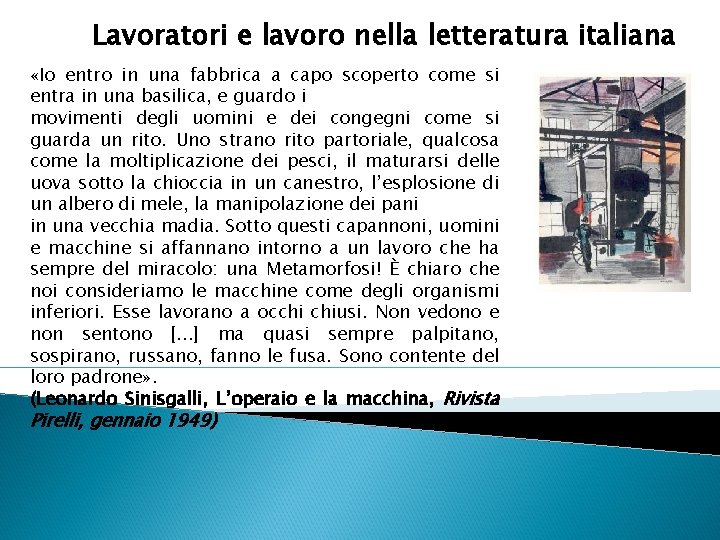 Lavoratori e lavoro nella letteratura italiana

«Io entro in una fabbrica a capo scoperto come si entra in una basilica, e guardo i movimenti degli uomini e dei congegni come si guarda un rito. Uno strano rito partoriale, qualcosa come la moltiplicazione dei pesci, il maturarsi delle uova sotto la chioccia in un canestro, l'esplosione di un albero di mele, la manipolazione dei pani in una vecchia madia. Sotto questi capannoni, uomini e macchine si affannano intorno a un lavoro che ha sempre del miracolo: una Metamorfosi! È chiaro che noi consideriamo le macchine come degli organismi inferiori. Esse lavorano a occhi chiusi. Non vedono e non sentono [...] ma quasi sempre palpitano, sospirano, russano, fanno le fusa. Sono contente del loro padrone».
(Leonardo Sinisgalli, L'operaio e la macchina, Rivista Pirelli, gennaio 1949)